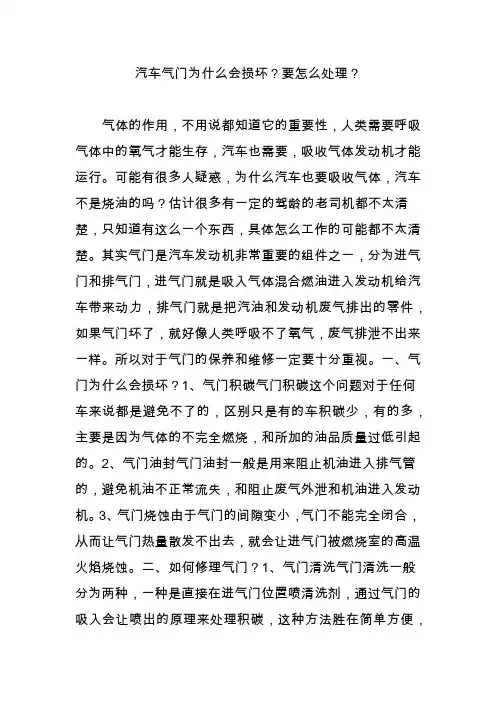 汽车气门为什么会损坏？要怎么处理？

气体的作用，不用说都知道它的重要性，人类需要呼吸气体中的氧气才能生存，汽车也需要，吸收气体发动机才能运行。可能有很多人疑惑，为什么汽车也要吸收气体，汽车不是烧油的吗？估计很多有一定的驾龄的老司机都不太清楚，只知道有这么一个东西，具体怎么工作的可能都不太清楚。其实气门是汽车发动机非常重要的组件之一，分为进气门和排气门，进气门就是吸入气体混合燃油进入发动机给汽车带来动力，排气门就是把汽油和发动机废气排出的零件，如果气门坏了，就好像人类呼吸不了氧气，废气排泄不出来一样。所以对于气门的保养和维修一定要十分重视。一、气门为什么会损坏？1、气门积碳气门积碳这个问题对于任何车来说都是避免不了的，区别只是有的车积碳少，有的多，主要是因为气体的不完全燃烧，和所加的油品质量过低引起的。2、气门油封气门油封一般是用来阻止机油进入排气管的，避免机油不正常流失，和阻止废气外泄和机油进入发动机。3、气门烧蚀由于气门的间隙变小，气门不能完全闭合，从而让气门热量散发不出去，就会让进气门被燃烧室的高温火焰烧蚀。二、如何修理气门？1、气门清洗气门清洗一般分为两种，一种是直接在进气门位置喷清洗剂，通过气门的吸入会让喷出的原理来处理积碳，这种方法胜在简单方便，